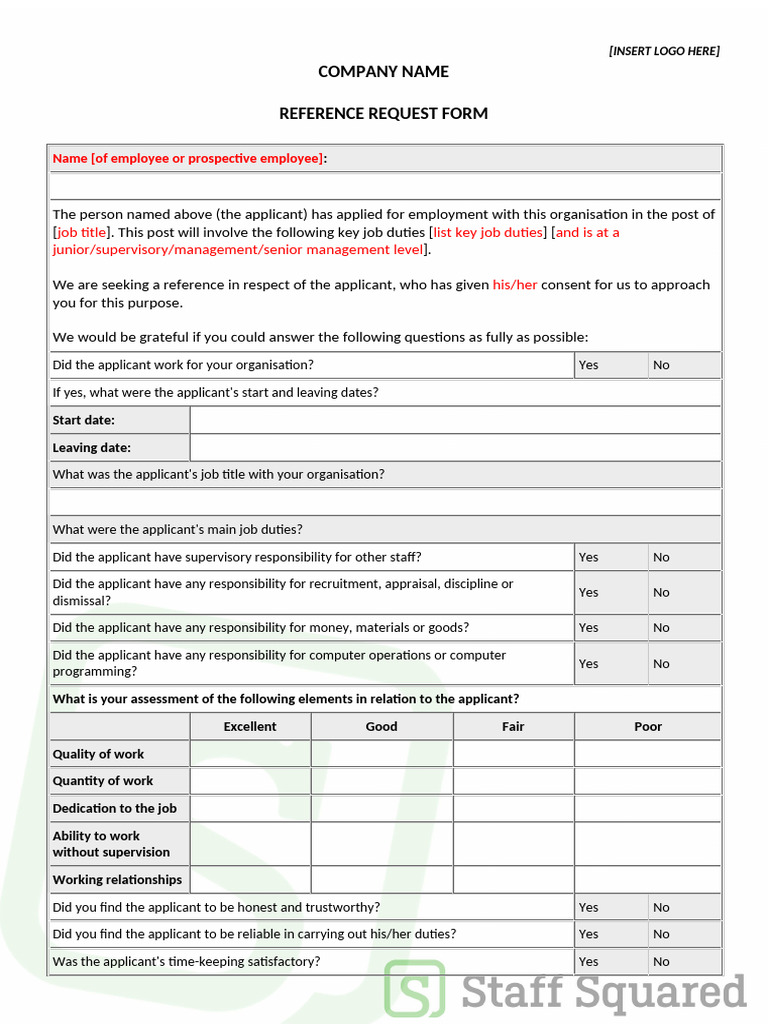 [INSERT LOGO HERE]

COMPANY NAME

REFERENCE REQUEST FORM

Name [of employee or prospective employee]:

The person named above (the applicant) has applied for employment with this organisation in the post of [job title]. This post will involve the following key job duties [list key job duties] [and is at a junior/supervisory/management/senior management level].

We are seeking a reference in respect of the applicant, who has given his/her consent for us to approach you for this purpose.

We would be grateful if you could answer the following questions as fully as possible:

| Did the applicant work for your organisation? | Yes | No |
|---|---|---|

If yes, what were the applicant's start and leaving dates?

| Start date: | |
|---|---|
| Leaving date: | |

What was the applicant's job title with your organisation?

What were the applicant's main job duties?

| Did the applicant have supervisory responsibility for other staff? | Yes | No |
|---|---|---|
| Did the applicant have any responsibility for recruitment, appraisal, discipline or dismissal? | Yes | No |
| Did the applicant have any responsibility for money, materials or goods? | Yes | No |
| Did the applicant have any responsibility for computer operations or computer programming? | Yes | No |

What is your assessment of the following elements in relation to the applicant?

| | Excellent | Good | Fair | Poor |
|---|---|---|---|---|
| Quality of work | | | | |
| Quantity of work | | | | |
| Dedication to the job | | | | |
| Ability to work without supervision | | | | |
| Working relationships | | | | |

| Did you find the applicant to be honest and trustworthy? | Yes | No |
|---|---|---|
| Did you find the applicant to be reliable in carrying out his/her duties? | Yes | No |
| Was the applicant's time-keeping satisfactory? | Yes | No |

Staff Squared